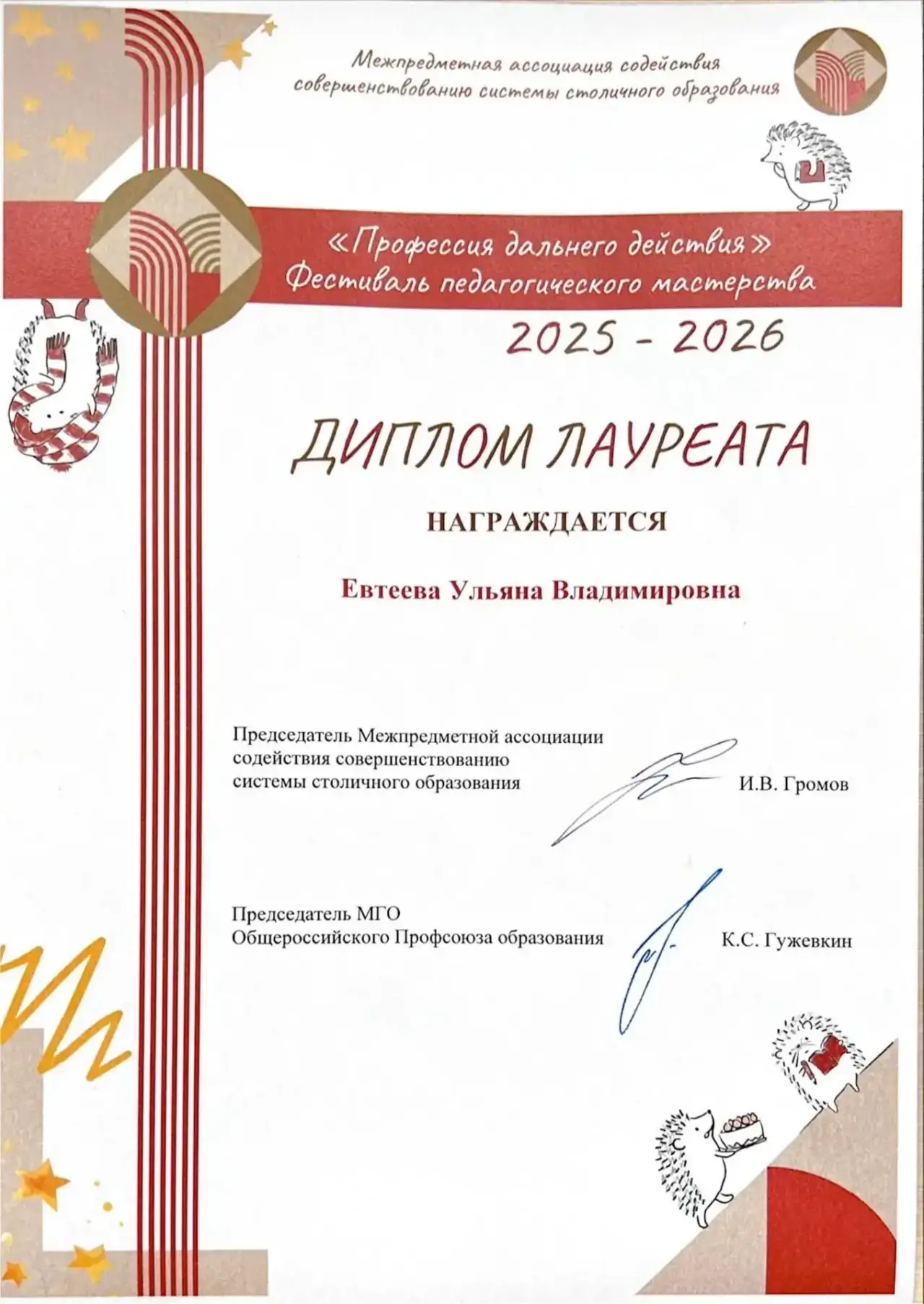 Межпредметная ассоциация содействия совершенствованию системы столичного образования

«Профессия дальнего действия»
Фестиваль педагогического мастерства

2025 - 2026

ДИПЛОМ ЛАУРЕАТА

НАГРАЖДАЕТСЯ

Евтеева Ульяна Владимировна

Председатель Межпредметной ассоциации содействия совершенствованию системы столичного образования И.В. Громов

Председатель МГО Общероссийского Профсоюза образования К.С. Гужевкин